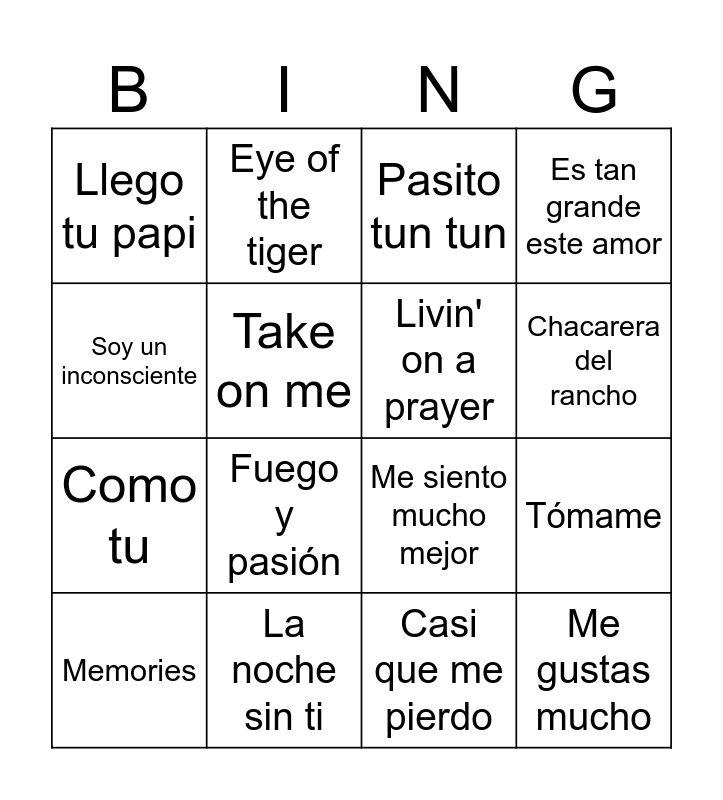 | B | I | N | G |
|---|---|---|---|
| Llego tu papi | Eye of the tiger | Pasito tun tun | Es tan grande este amor |
| Soy un inconsciente | Take on me | Livin' on a prayer | Chacarera del rancho |
| Como tu | Fuego y pasión | Me siento mucho mejor | Tómame |
| Memories | La noche sin ti | Casi que me pierdo | Me gustas mucho |